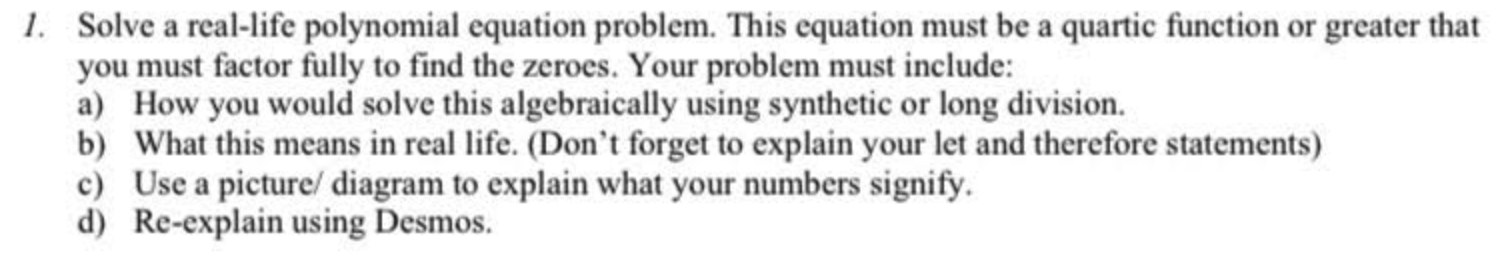 1. Solve a real-life polynomial equation problem. This equation must be a quartic function or greater that you must factor fully to find the zeroes. Your problem must include:
a) How you would solve this algebraically using synthetic or long division.
b) What this means in real life. (Don't forget to explain your let and therefore statements)
c) Use a picture/ diagram to explain what your numbers signify.
d) Re-explain using Desmos.